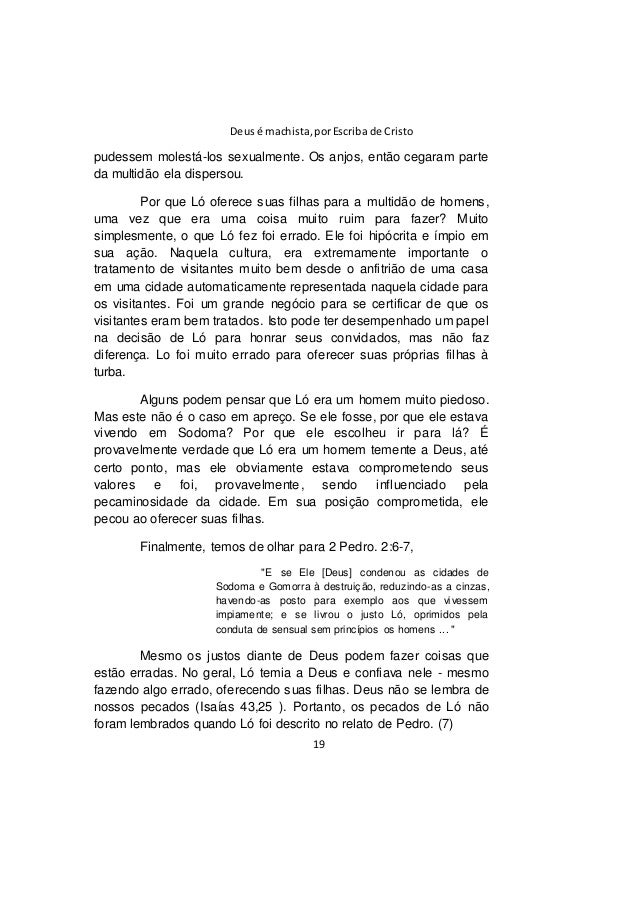 Deus é machista, por Escriba de Cristo

pudessem molestá-los sexualmente. Os anjos, então cegaram parte da multidão ela dispersou.

Por que Ló oferece suas filhas para a multidão de homens, uma vez que era uma coisa muito ruim para fazer? Muito simplesmente, o que Ló fez foi errado. Ele foi hipócrita e ímpio em sua ação. Naquela cultura, era extremamente importante o tratamento de visitantes muito bem desde o anfitrião de uma casa em uma cidade automaticamente representada naquela cidade para os visitantes. Foi um grande negócio para se certificar de que os visitantes eram bem tratados. Isto pode ter desempenhado um papel na decisão de Ló para honrar seus convidados, mas não faz diferença. Lo foi muito errado para oferecer suas próprias filhas à turba.

Alguns podem pensar que Ló era um homem muito piedoso. Mas este não é o caso em apreço. Se ele fosse, por que ele estava vivendo em Sodoma? Por que ele escolheu ir para lá? É provavelmente verdade que Ló era um homem temente a Deus, até certo ponto, mas ele obviamente estava comprometendo seus valores e foi, provavelmente, sendo influenciado pela pecaminosidade da cidade. Em sua posição comprometida, ele pecou ao oferecer suas filhas.

Finalmente, temos de olhar para 2 Pedro. 2:6-7,

"E se Ele [Deus] condenou as cidades de Sodoma e Gomorra à destruição, reduzindo-as a cinzas, havendo-as posto para exemplo aos que vivessem impiamente; e se livrou o justo Ló, oprimidos pela conduta de sensual sem princípios os homens ... "

Mesmo os justos diante de Deus podem fazer coisas que estão erradas. No geral, Ló temia a Deus e confiava nele - mesmo fazendo algo errado, oferecendo suas filhas. Deus não se lembra de nossos pecados (Isaías 43,25 ). Portanto, os pecados de Ló não foram lembrados quando Ló foi descrito no relato de Pedro. (7)

19